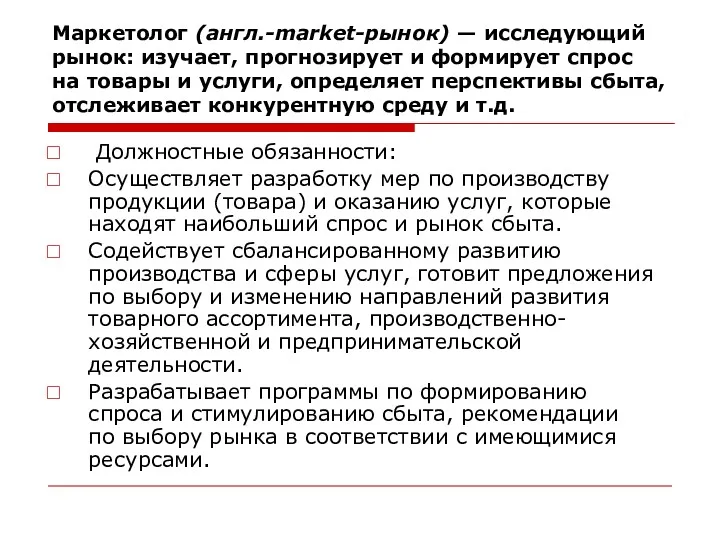 Маркетолог (англ.-market-рынок) — исследующий рынок: изучает, прогнозирует и формирует спрос на товары и услуги, определяет перспективы сбыта, отслеживает конкурентную среду и т.д.

Должностные обязанности:

Осуществляет разработку мер по производству продукции (товара) и оказанию услуг, которые находят наибольший спрос и рынок сбыта.

Содействует сбалансированному развитию производства и сферы услуг, готовит предложения по выбору и изменению направлений развития товарного ассортимента, производственно-хозяйственной и предпринимательской деятельности.

Разрабатывает программы по формированию спроса и стимулированию сбыта, рекомендации по выбору рынка в соответствии с имеющимися ресурсами.